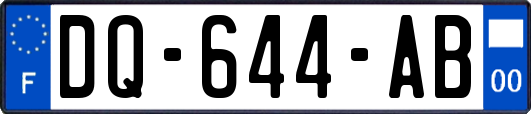 F
DQ-644-AB
00